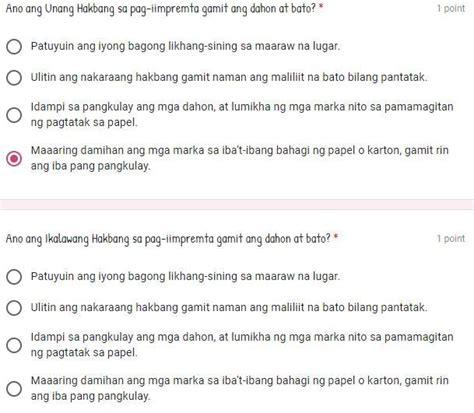 Ano ang Unang Hakbang sa pag-iimpremta gamit ang dahon at bato? *

1 point

Patuyuin ang iyong bagong likhang-sining sa maaraw na lugar.

Ulitin ang nakaraang hakbang gamit naman ang maliliit na bato bilang pantatak.

Idampi sa pangkulay ang mga dahon, at lumikha ng mga marka nito sa pamamagitan ng pagtatak sa papel.

Maaaring damihan ang mga marka sa iba't-ibang bahagi ng papel o karton, gamit rin ang iba pang pangkulay.

Ano ang Ikalawang Hakbang sa pag-iimpremta gamit ang dahon at bato? *

1 point

Patuyuin ang iyong bagong likhang-sining sa maaraw na lugar.

Ulitin ang nakaraang hakbang gamit naman ang maliliit na bato bilang pantatak.

Idampi sa pangkulay ang mga dahon, at lumikha ng mga marka nito sa pamamagitan ng pagtatak sa papel.

Maaaring damihan ang mga marka sa iba't-ibang bahagi ng papel o karton, gamit rin ang iba pang pangkulay.